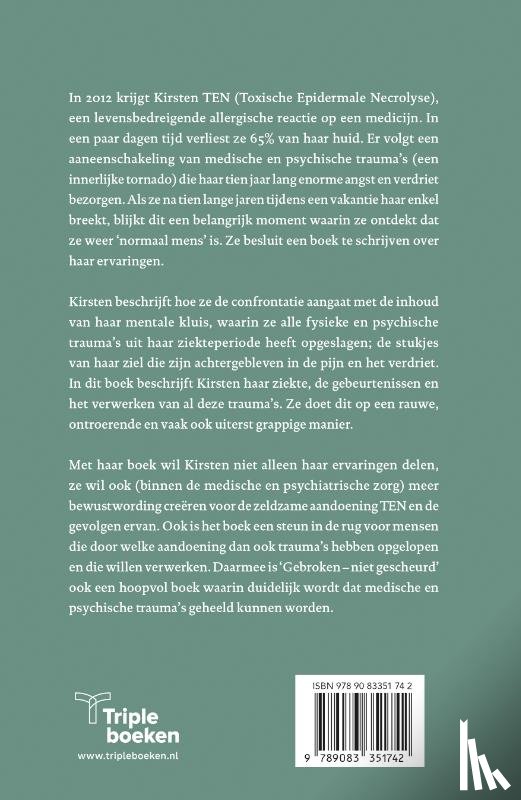 In 2012 krijgt Kirsten TEN (Toxische Epidermale Necrolyse), een levensbedreigende allergische reactie op een medicijn. In een paar dagen tijd verliest ze 65% van haar huid. Er volgt een aaneenschakeling van medische en psychische trauma's (een innerlijke tornado) die haar tien jaar lang enorme angst en verdriet bezorgen. Als ze na tien lange jaren tijdens een vakantie haar enkel breekt, blijkt dit een belangrijk moment waarin ze ontdekt dat ze weer 'normaal mens' is. Ze besluit een boek te schrijven over haar ervaringen.

Kirsten beschrijft hoe ze de confrontatie aangaat met de inhoud van haar mentale kluis, waarin ze alle fysieke en psychische trauma's uit haar ziekteperiode heeft opgeslagen; de stukjes van haar ziel die zijn achtergebleven in de pijn en het verdriet. In dit boek beschrijft Kirsten haar ziekte, de gebeurtenissen en het verwerken van al deze trauma's. Ze doet dit op een rauwe, ontroerende en vaak ook uiterst grappige manier.

Met haar boek wil Kirsten niet alleen haar ervaringen delen, ze wil ook (binnen de medische en psychiatrische zorg) meer bewustwording creëren voor de zeldzame aandoening TEN en de gevolgen ervan. Ook is het boek een steun in de rug voor mensen die door welke aandoening dan ook trauma's hebben opgelopen en die willen verwerken. Daarmee is 'Gebroken – niet gescheurd' ook een hoopvol boek waarin duidelijk wordt dat medische en psychische trauma's geheeld kunnen worden.

Triple boeken
www.tripleboeken.nl

ISBN 978 90 83351 74 2
9 789083 351742